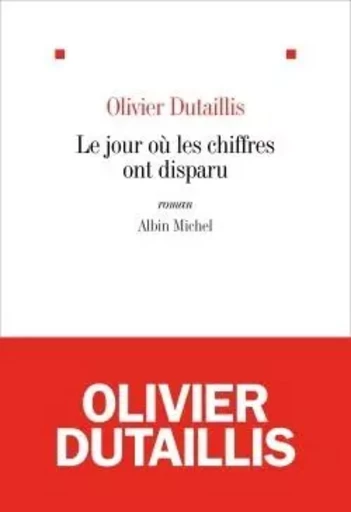 Olivier Dutaillis

Le jour où les chiffres ont disparu

roman

Albin Michel

OLIVIER DUTAILLIS